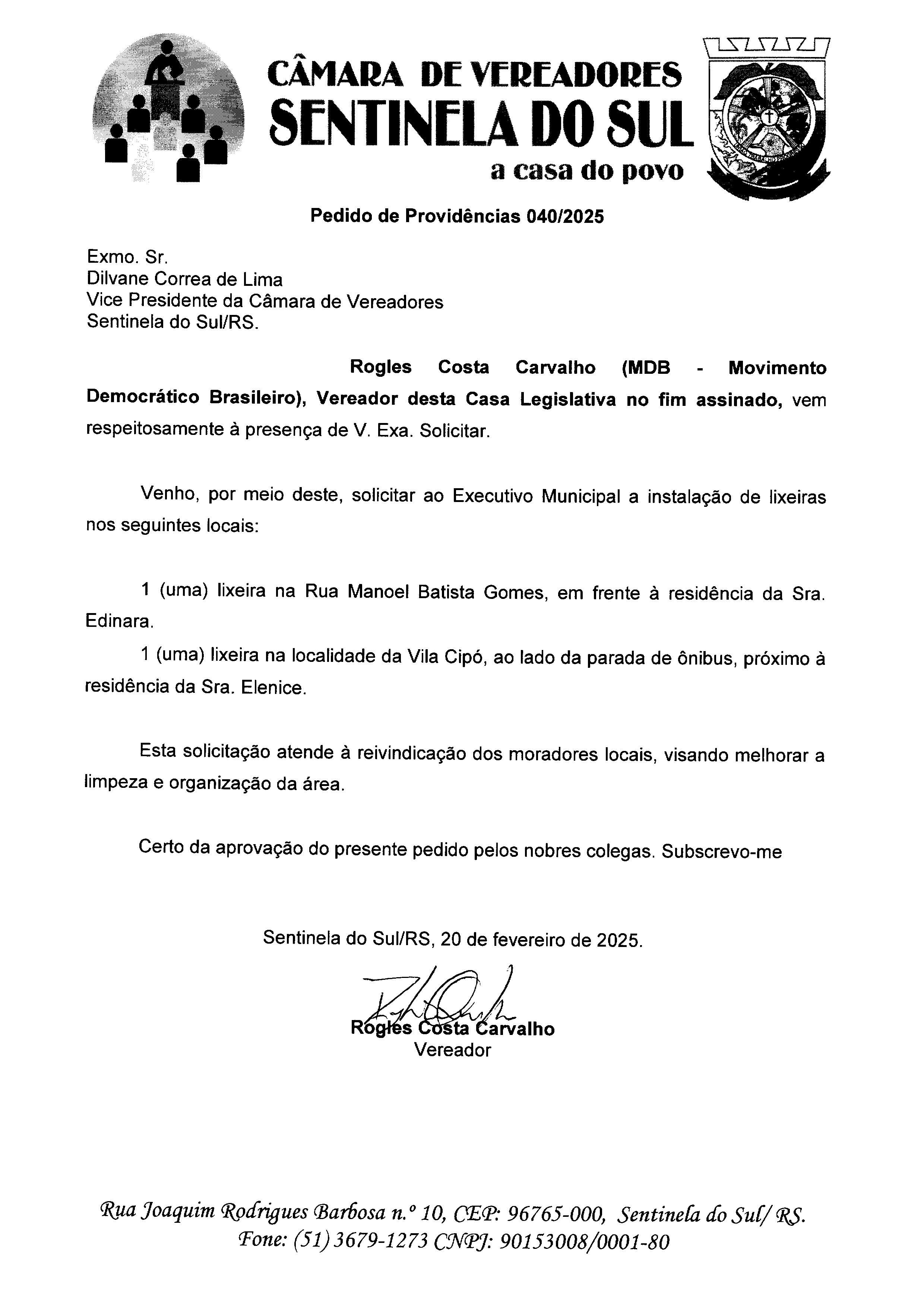 CÂMARA DE VEREADORES
SENTINELA DO SUL
a casa do povo

Pedido de Providências 040/2025

Exmo. Sr.
Dilvane Correa de Lima
Vice Presidente da Câmara de Vereadores
Sentinela do Sul/RS.

Rogles Costa Carvalho (MDB - Movimento Democrático Brasileiro), Vereador desta Casa Legislativa no fim assinado, vem respeitosamente à presença de V. Exa. Solicitar.

Venho, por meio deste, solicitar ao Executivo Municipal a instalação de lixeiras nos seguintes locais:

1 (uma) lixeira na Rua Manoel Batista Gomes, em frente à residência da Sra. Edinara.

1 (uma) lixeira na localidade da Vila Cipó, ao lado da parada de ônibus, próximo à residência da Sra. Elenice.

Esta solicitação atende à reivindicação dos moradores locais, visando melhorar a limpeza e organização da área.

Certo da aprovação do presente pedido pelos nobres colegas. Subscrevo-me

Sentinela do Sul/RS, 20 de fevereiro de 2025.

Rogles Costa Carvalho
Vereador

Rua Joaquim Rodrigues Barbosa n.º 10, CEP: 96765-000, Sentinela do Sul/ RS.
Fone: (51) 3679-1273 CNPJ: 90153008/0001-80